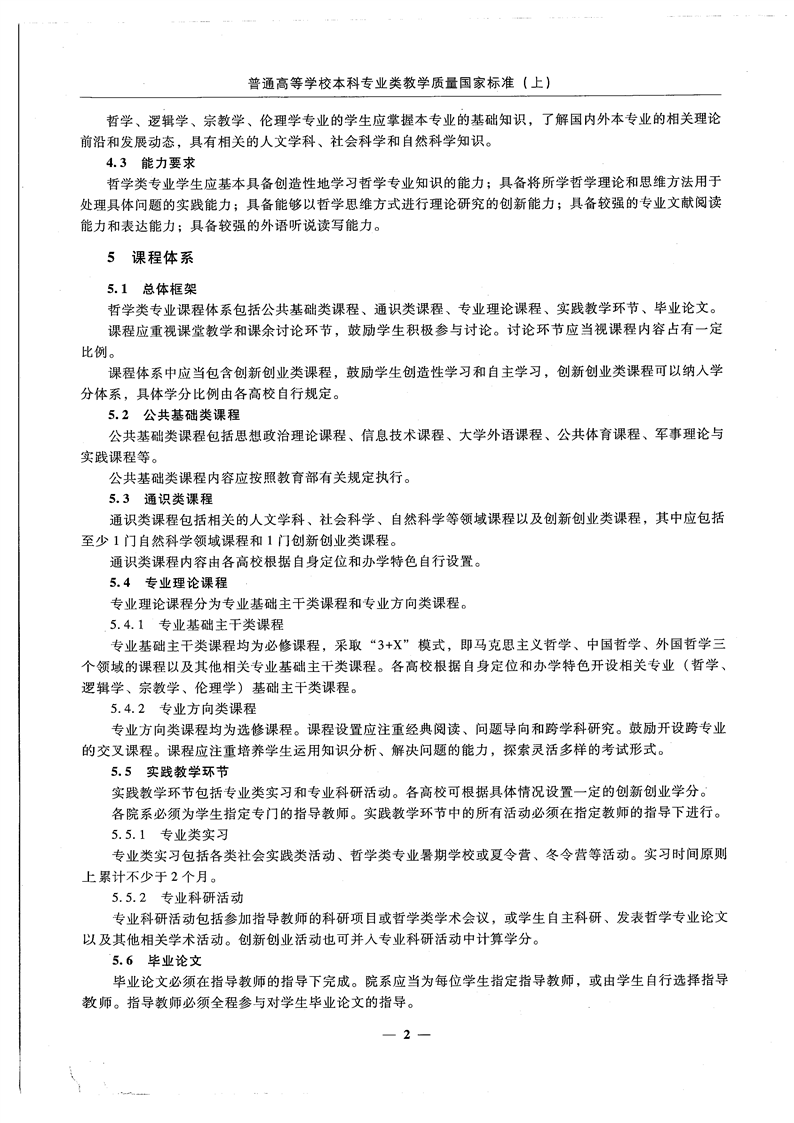 普通高等学校本科专业类教学质量国家标准（上）

哲学、逻辑学、宗教学、伦理学专业的学生应掌握本专业的基础知识，了解国内外本专业的相关理论前沿和发展动态，具有相关的人文学科、社会科学和自然科学知识。

4.3 能力要求

哲学类专业学生应基本具备创造性地学习哲学专业知识的能力；具备将所学哲学理论和思维方法用于处理具体问题的实践能力；具备能够以哲学思维方式进行理论研究的创新能力；具备较强的专业文献阅读能力和表达能力；具备较强的外语听说读写能力。

5 课程体系

5.1 总体框架

哲学类专业课程体系包括公共基础类课程、通识类课程、专业理论课程、实践教学环节、毕业论文。

课程应重视课堂教学和课余讨论环节，鼓励学生积极参与讨论。讨论环节应当视课程内容占有一定比例。

课程体系中应当包含创新创业类课程，鼓励学生创造性学习和自主学习，创新创业类课程可以纳入学分体系，具体学分比例由各高校自行规定。

5.2 公共基础类课程

公共基础类课程包括思想政治理论课程、信息技术课程、大学外语课程、公共体育课程、军事理论与实践课程等。

公共基础类课程内容应按照教育部有关规定执行。

5.3 通识类课程

通识类课程包括相关的人文学科、社会科学、自然科学等领域课程以及创新创业类课程，其中应包括至少1门自然科学领域课程和1门创新创业类课程。

通识类课程内容由各高校根据自身定位和办学特色自行设置。

5.4 专业理论课程

专业理论课程分为专业基础主干类课程和专业方向类课程。

5.4.1 专业基础主干类课程

专业基础主干类课程均为必修课程，采取“3+X”模式，即马克思主义哲学、中国哲学、外国哲学三个领域的课程以及其他相关专业基础主干类课程。各高校根据自身定位和办学特色开设相关专业（哲学、逻辑学、宗教学、伦理学）基础主干类课程。

5.4.2 专业方向类课程

专业方向类课程均为选修课程。课程设置应注重经典阅读、问题导向和跨学科研究。鼓励开设跨专业的交叉课程。课程应注重培养学生运用知识分析、解决问题的能力，探索灵活多样的考试形式。

5.5 实践教学环节

实践教学环节包括专业类实习和专业科研活动。各高校可根据具体情况设置一定的创新创业学分。

各院系必须为学生指定专门的指导教师。实践教学环节中的所有活动必须在指定教师的指导下进行。

5.5.1 专业类实习

专业类实习包括各类社会实践类活动、哲学类专业暑期学校或夏令营、冬令营等活动。实习时间原则上累计不少于2个月。

5.5.2 专业科研活动

专业科研活动包括参加指导教师的科研项目或哲学类学术会议，或学生自主科研、发表哲学专业论文以及其他相关学术活动。创新创业活动也可并入专业科研活动中计算学分。

5.6 毕业论文

毕业论文必须在指导教师的指导下完成。院系应当为每位学生指定指导教师，或由学生自行选择指导教师。指导教师必须全程参与对学生毕业论文的指导。

— 2 —